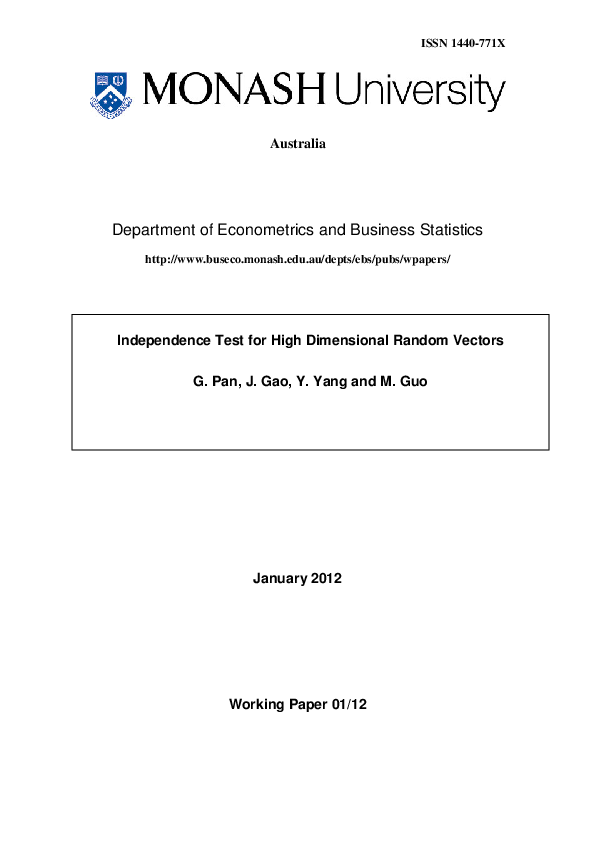 ISSN 1440-771X

MONASH University

Australia

Department of Econometrics and Business Statistics

http://www.buseco.monash.edu.au/depts/ebs/pubs/wpapers/

Independence Test for High Dimensional Random Vectors

G. Pan, J. Gao, Y. Yang and M. Guo

January 2012

Working Paper 01/12